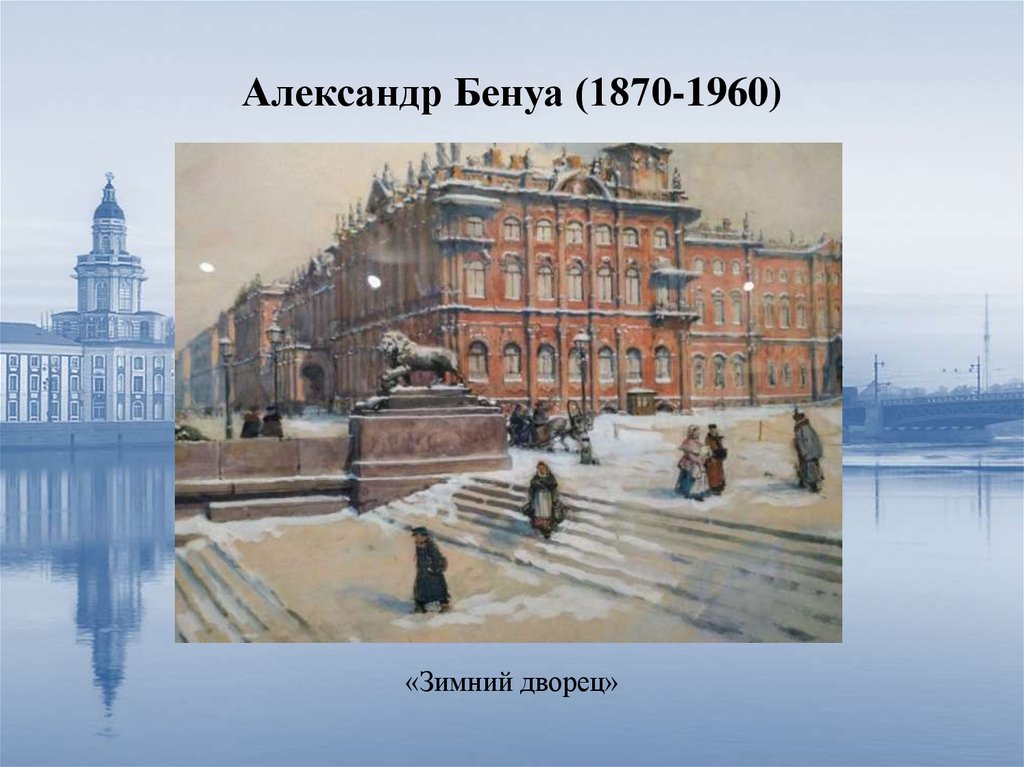 Александр Бенуа (1870-1960)

«Зимний дворец»